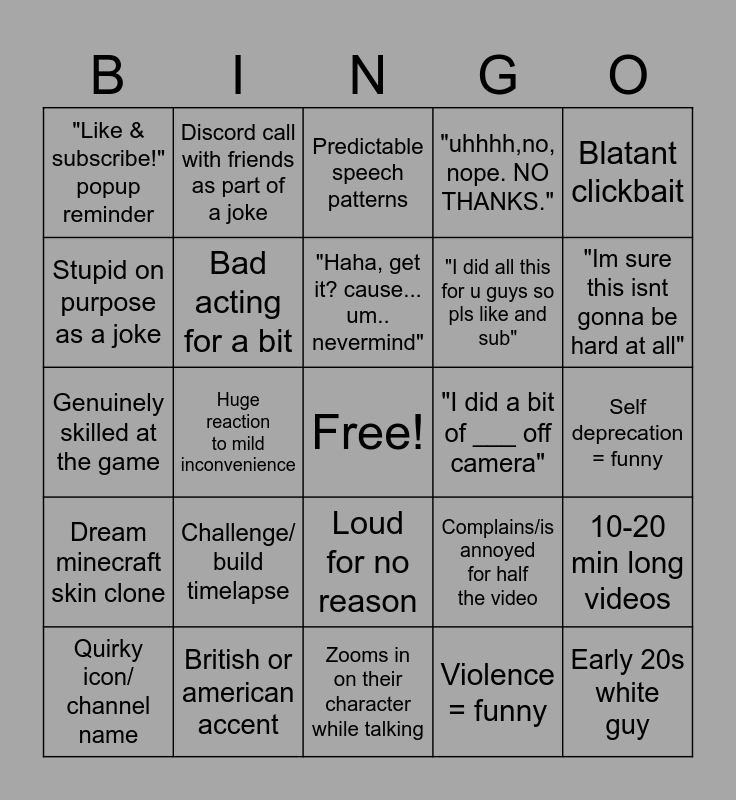 | B | I | N | G | O |
|---|---|---|---|---|
| "Like & subscribe!" popup reminder | Discord call with friends as part of a joke | Predictable speech patterns | "uhhhh,no, nope. NO THANKS." | Blatant clickbait |
| Stupid on purpose as a joke | Bad acting for a bit | "Haha, get it? cause... um.. nevermind" | "I did all this for u guys so pls like and sub" | "Im sure this isnt gonna be hard at all" |
| Genuinely skilled at the game | Huge reaction to mild inconvenience | Free! | "I did a bit of ____ off camera" | Self deprecation = funny |
| Dream minecraft skin clone | Challenge/ build timelapse | Loud for no reason | Complains/is annoyed for half the video | 10-20 min long videos |
| Quirky icon/ channel name | British or american accent | Zooms in on their character while talking | Violence = funny | Early 20s white guy |